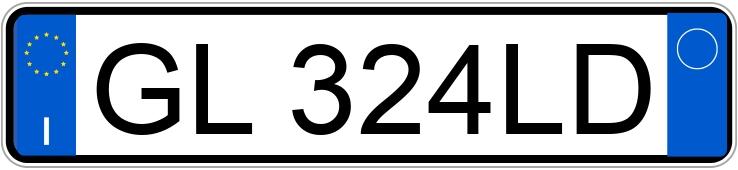 I

GL 324LD